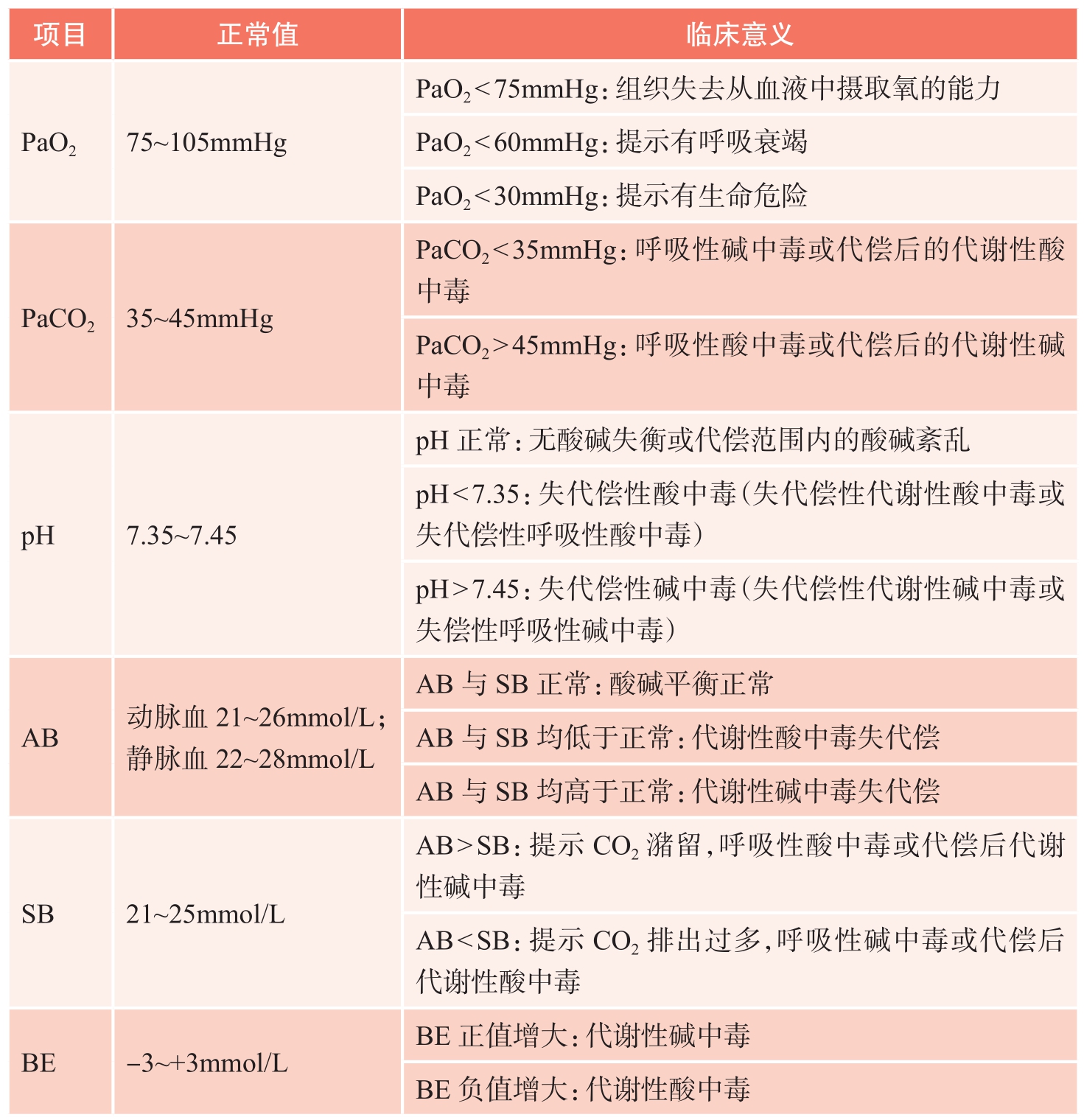 | 项目 | 正常值 | 临床意义 |
|---|---|---|
| $PaO_2$ | 75~105mmHg | $PaO_2$<75mmHg：组织失去从血液中摄取氧的能力 |
| | | $PaO_2$<60mmHg：提示有呼吸衰竭 |
| | | $PaO_2$<30mmHg：提示有生命危险 |
| $PaCO_2$ | 35~45mmHg | $PaCO_2$<35mmHg：呼吸性碱中毒或代偿后的代谢性酸中毒 |
| | | $PaCO_2$>45mmHg：呼吸性酸中毒或代偿后的代谢性碱中毒 |
| pH | 7.35~7.45 | pH 正常：无酸碱失衡或代偿范围内的酸碱紊乱 |
| | | pH<7.35：失代偿性酸中毒（失代偿性代谢性酸中毒或失代偿性呼吸性酸中毒） |
| | | pH>7.45：失代偿性碱中毒（失代偿性代谢性碱中毒或失偿性呼吸性碱中毒） |
| AB | 动脉血 21~26mmol/L；静脉血 22~28mmol/L | AB 与 SB 正常：酸碱平衡正常 |
| | | AB 与 SB 均低于正常：代谢性酸中毒失代偿 |
| | | AB 与 SB 均高于正常：代谢性碱中毒失代偿 |
| SB | 21~25mmol/L | AB>SB：提示 $CO_2$ 潴留，呼吸性酸中毒或代偿后代谢性碱中毒 |
| | | AB<SB：提示 $CO_2$ 排出过多，呼吸性碱中毒或代偿后代谢性酸中毒 |
| BE | −3~+3mmol/L | BE 正值增大：代谢性碱中毒 |
| | | BE 负值增大：代谢性酸中毒 |